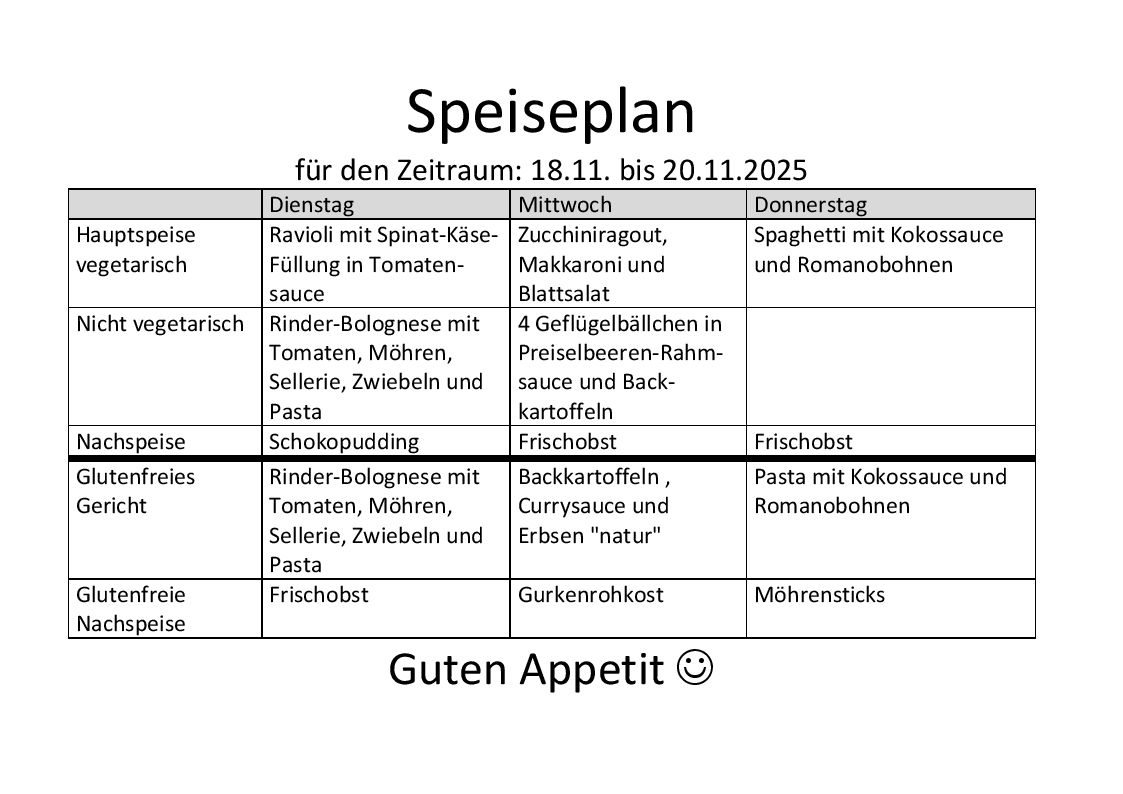 Speiseplan

für den Zeitraum: 18.11. bis 20.11.2025

| | Dienstag | Mittwoch | Donnerstag |
|---|---|---|---|
| Hauptspeise vegetarisch | Ravioli mit Spinat-Käse-Füllung in Tomatensauce | Zucchiniragout, Makkaroni und Blattsalat | Spaghetti mit Kokossauce und Romanobohnen |
| Nicht vegetarisch | Rinder-Bolognese mit Tomaten, Möhren, Sellerie, Zwiebeln und Pasta | 4 Geflügelbällchen in Preiselbeeren-Rahmsauce und Backkartoffeln | |
| Nachspeise | Schokopudding | Frischobst | Frischobst |
| Glutenfreies Gericht | Rinder-Bolognese mit Tomaten, Möhren, Sellerie, Zwiebeln und Pasta | Backkartoffeln , Currysauce und Erbsen "natur" | Pasta mit Kokossauce und Romanobohnen |
| Glutenfreie Nachspeise | Frischobst | Gurkenrohkost | Möhrensticks |

Guten Appetit ☺